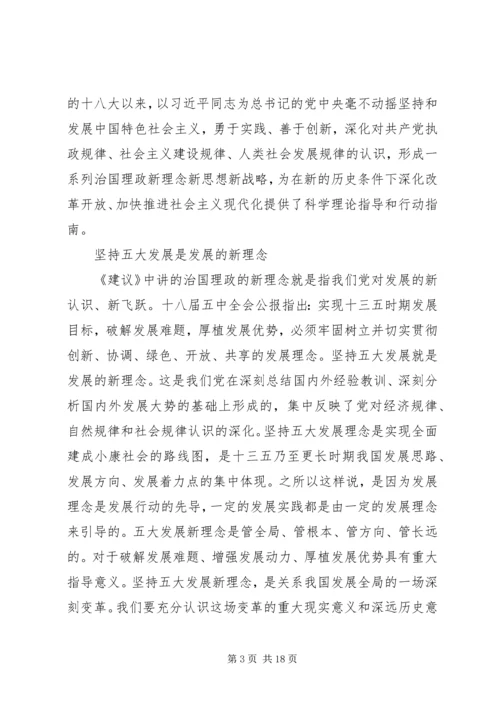 的十八大以来，以习近平同志为总书记的党中央毫不动摇坚持和发展中国特色社会主义，勇于实践、善于创新，深化对共产党执政规律、社会主义建设规律、人类社会发展规律的认识，形成一系列治国理政新理念新思想新战略，为在新的历史条件下深化改革开放、加快推进社会主义现代化提供了科学理论指导和行动指南。

坚持五大发展是发展的新理念

《建议》中讲的治国理政的新理念就是指我们党对发展的新认识、新飞跃。十八届五中全会公报指出：实现十三五时期发展目标，破解发展难题，厚植发展优势，必须牢固树立并切实贯彻创新、协调、绿色、开放、共享的发展理念。坚持五大发展就是发展的新理念。这是我们党在深刻总结国内外经验教训、深刻分析国内外发展大势的基础上形成的，集中反映了党对经济规律、自然规律和社会规律认识的深化。坚持五大发展理念是实现全面建成小康社会的路线图，是十三五乃至更长时期我国发展思路、发展方向、发展着力点的集中体现。之所以这样说，是因为发展理念是发展行动的先导，一定的发展实践都是由一定的发展理念来引导的。五大发展新理念是管全局、管根本、管方向、管长远的。对于破解发展难题、增强发展动力、厚植发展优势具有重大指导意义。坚持五大发展新理念，是关系我国发展全局的一场深刻变革。我们要充分认识这场变革的重大现实意义和深远历史意

第 3 页 共 18 页